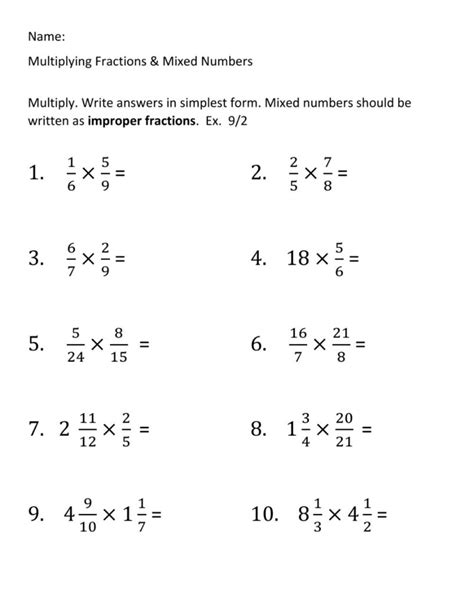 Name:

Multiplying Fractions & Mixed Numbers

Multiply. Write answers in simplest form. Mixed numbers should be written as **improper fractions**. Ex. 9/2

1. $\frac{1}{6} \times \frac{5}{9} =$

2. $\frac{2}{5} \times \frac{7}{8} =$

3. $\frac{6}{7} \times \frac{2}{9} =$

4. $18 \times \frac{5}{6} =$

5. $\frac{5}{24} \times \frac{8}{15} =$

6. $\frac{16}{7} \times \frac{21}{8} =$

7. $2\frac{11}{12} \times \frac{2}{5} =$

8. $1\frac{3}{4} \times \frac{20}{21} =$

9. $4\frac{9}{10} \times 1\frac{1}{7} =$

10. $8\frac{1}{3} \times 4\frac{1}{2} =$